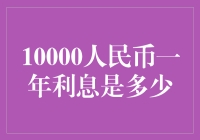 10000人民币一年利息是多少